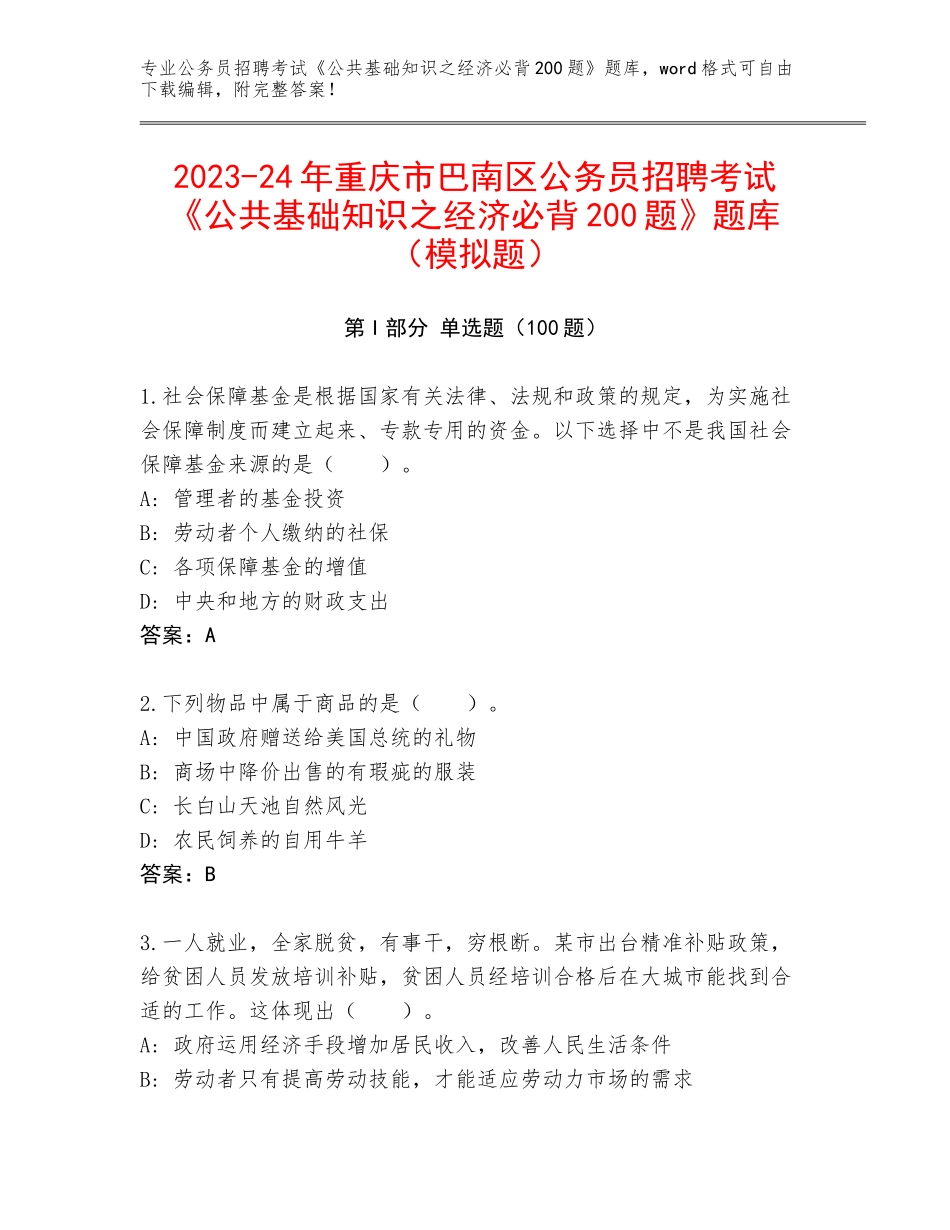 专业公务员招聘考试《公共基础知识之经济必背200题》题库，word格式可自由下载编辑，附完整答案！

2023-24年重庆市巴南区公务员招聘考试《公共基础知识之经济必背200题》题库（模拟题）

第I部分 单选题（100题）

1.社会保障基金是根据国家有关法律、法规和政策的规定，为实施社会保障制度而建立起来、专款专用的资金。以下选择中不是我国社会保障基金来源的是（　　）。
A：管理者的基金投资
B：劳动者个人缴纳的社保
C：各项保障基金的增值
D：中央和地方的财政支出
答案：A

2.下列物品中属于商品的是（　　）。
A：中国政府赠送给美国总统的礼物
B：商场中降价出售的有瑕疵的服装
C：长白山天池自然风光
D：农民饲养的自用牛羊
答案：B

3.一人就业，全家脱贫，有事干，穷根断。某市出台精准补贴政策，给贫困人员发放培训补贴，贫困人员经培训合格后在大城市能找到合适的工作。这体现出（　　）。
A：政府运用经济手段增加居民收入，改善人民生活条件
B：劳动者只有提高劳动技能，才能适应劳动力市场的需求